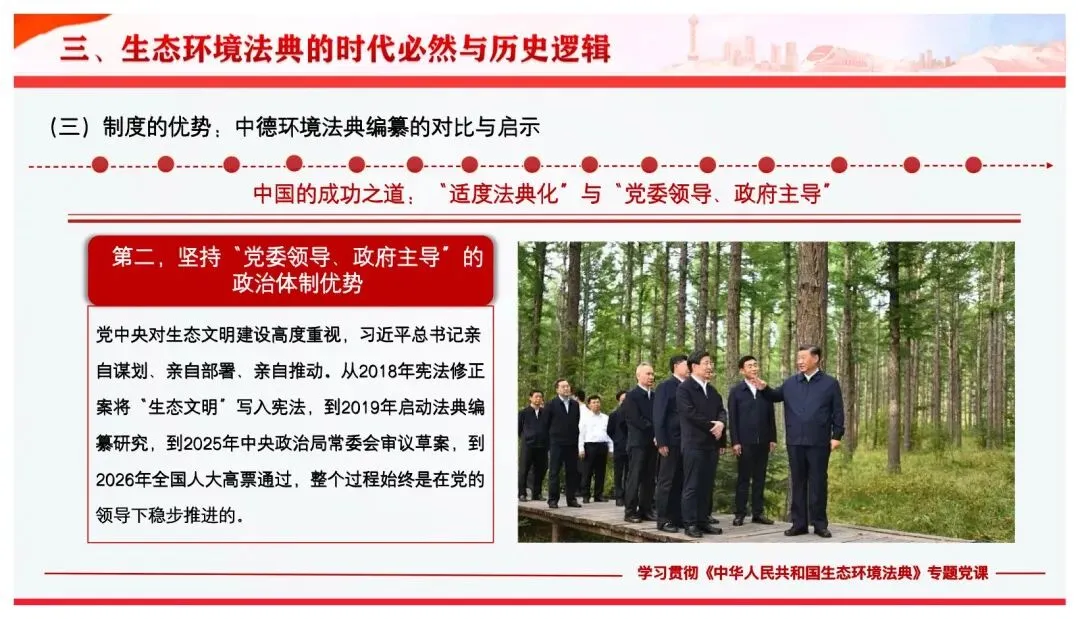 三、生态环境法典的时代必然与历史逻辑

（三）制度的优势：中德环境法典编纂的对比与启示

中国的成功之道：“适度法典化”与“党委领导、政府主导”

第二，坚持“党委领导、政府主导”的政治体制优势

党中央对生态文明建设高度重视，习近平总书记亲自谋划、亲自部署、亲自推动。从2018年宪法修正案将“生态文明”写入宪法，到2019年启动法典编纂研究，到2025年中央政治局常委会审议草案，到2026年全国人大高票通过，整个过程始终是在党的领导下稳步推进的。

学习贯彻《中华人民共和国生态环境法典》专题党课